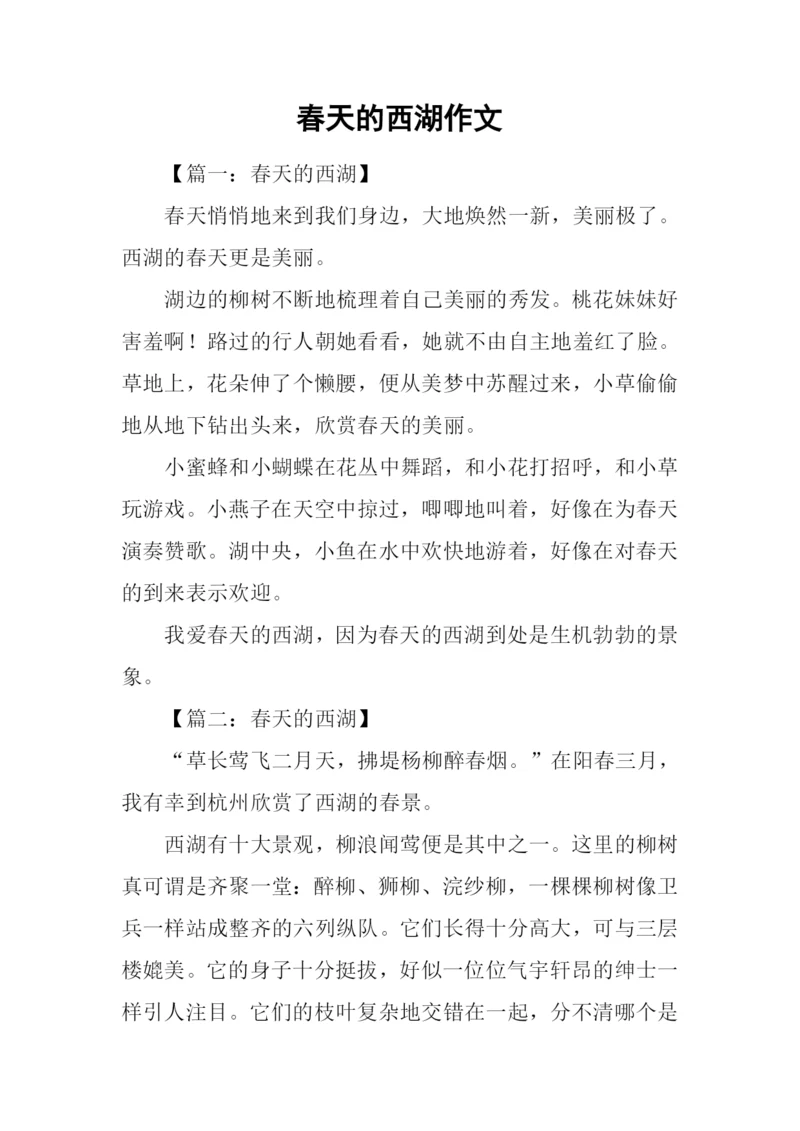 春天的西湖作文

【篇一：春天的西湖】

春天悄悄地来到我们身边，大地焕然一新，美丽极了。西湖的春天更是美丽。

湖边的柳树不断地梳理着自己美丽的秀发。桃花妹妹好害羞啊！路过的行人朝她看看，她就不由自主地羞红了脸。草地上，花朵伸了个懒腰，便从美梦中苏醒过来，小草偷偷地从地下钻出头来，欣赏春天的美丽。

小蜜蜂和小蝴蝶在花丛中舞蹈，和小花打招呼，和小草玩游戏。小燕子在天空中掠过，唧唧地叫着，好像在为春天演奏赞歌。湖中央，小鱼在水中欢快地游着，好像在对春天的到来表示欢迎。

我爱春天的西湖，因为春天的西湖到处是生机勃勃的景象。

【篇二：春天的西湖】

“草长莺飞二月天，拂堤杨柳醉春烟。”在阳春三月，我有幸到杭州欣赏了西湖的春景。

西湖有十大景观，柳浪闻莺便是其中之一。这里的柳树真可谓是齐聚一堂：醉柳、狮柳、浣纱柳，一棵棵柳树像卫兵一样站成整齐的六列纵队。它们长得十分高大，可与三层楼媲美。它的身子十分挺拔，好似一位位气宇轩昂的绅士一样引人注目。它们的枝叶复杂地交错在一起，分不清哪个是